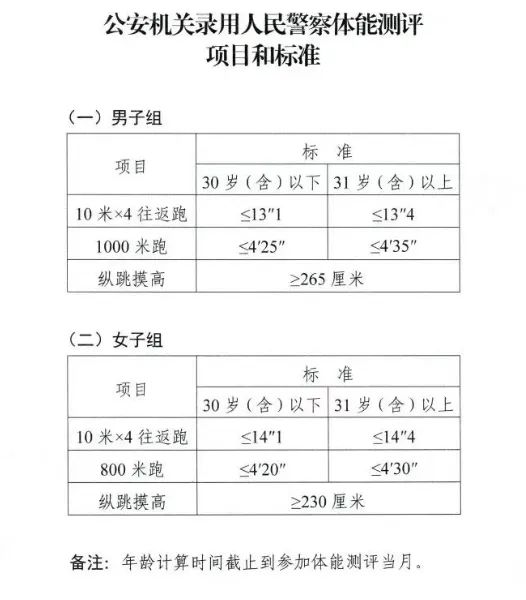 公安机关录用人民警察体能测评
项目和标准

（一）男子组

| 项目 | 标 准 | |
|---|---|---|
| | 30 岁（含）以下 | 31 岁（含）以上 |
| 10 米×4 往返跑 | ≤13″1 | ≤13″4 |
| 1000 米跑 | ≤4′25″ | ≤4′35″ |
| 纵跳摸高 | ≥265 厘米 | |

（二）女子组

| 项目 | 标 准 | |
|---|---|---|
| | 30 岁（含）以下 | 31 岁（含）以上 |
| 10 米×4 往返跑 | ≤14″1 | ≤14″4 |
| 800 米跑 | ≤4′20″ | ≤4′30″ |
| 纵跳摸高 | ≥230 厘米 | |

备注：年龄计算时间截止到参加体能测评当月。